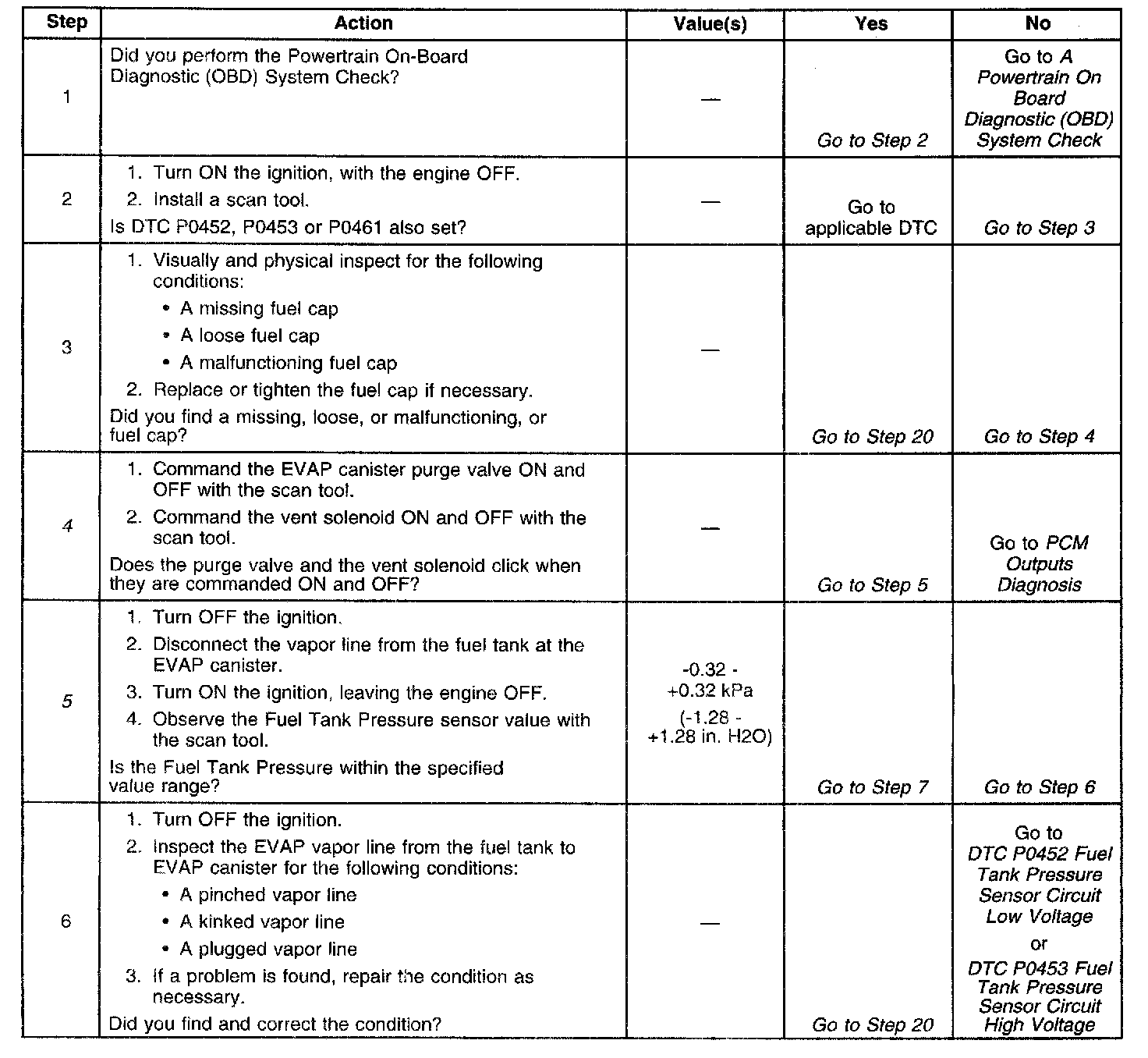 | Step | Action | Value(s) | Yes | No |
|---|---|---|---|---|
| 1 | Did you perform the Powertrain On-Board Diagnostic (OBD) System Check? | — | Go to Step 2 | Go to A Powertrain On Board Diagnostic (OBD) System Check |
| 2 | 1. Turn ON the ignition, with the engine OFF. 2. Install a scan tool. Is DTC P0452, P0453 or P0461 also set? | — | Go to applicable DTC | Go to Step 3 |
| 3 | 1. Visually and physical inspect for the following conditions: • A missing fuel cap • A loose fuel cap • A malfunctioning fuel cap 2. Replace or tighten the fuel cap if necessary. Did you find a missing, loose, or malfunctioning, or fuel cap? | — | Go to Step 20 | Go to Step 4 |
| 4 | 1. Command the EVAP canister purge valve ON and OFF with the scan tool. 2. Command the vent solenoid ON and OFF with the scan tool. Does the purge valve and the vent solenoid click when they are commanded ON and OFF? | — | Go to Step 5 | Go to PCM Outputs Diagnosis |
| 5 | 1. Turn OFF the ignition. 2. Disconnect the vapor line from the fuel tank at the EVAP canister. 3. Turn ON the ignition, leaving the engine OFF. 4. Observe the Fuel Tank Pressure sensor value with the scan tool. Is the Fuel Tank Pressure within the specified value range? | -0.32 - +0.32 kPa (-1.28 - +1.28 in. H2O) | Go to Step 7 | Go to Step 6 |
| 6 | 1. Turn OFF the ignition. 2. Inspect the EVAP vapor line from the fuel tank to EVAP canister for the following conditions: • A pinched vapor line • A kinked vapor line • A plugged vapor line 3. If a problem is found, repair the condition as necessary. Did you find and correct the condition? | — | Go to Step 20 | Go to DTC P0452 Fuel Tank Pressure Sensor Circuit Low Voltage or DTC P0453 Fuel Tank Pressure Sensor Circuit High Voltage |